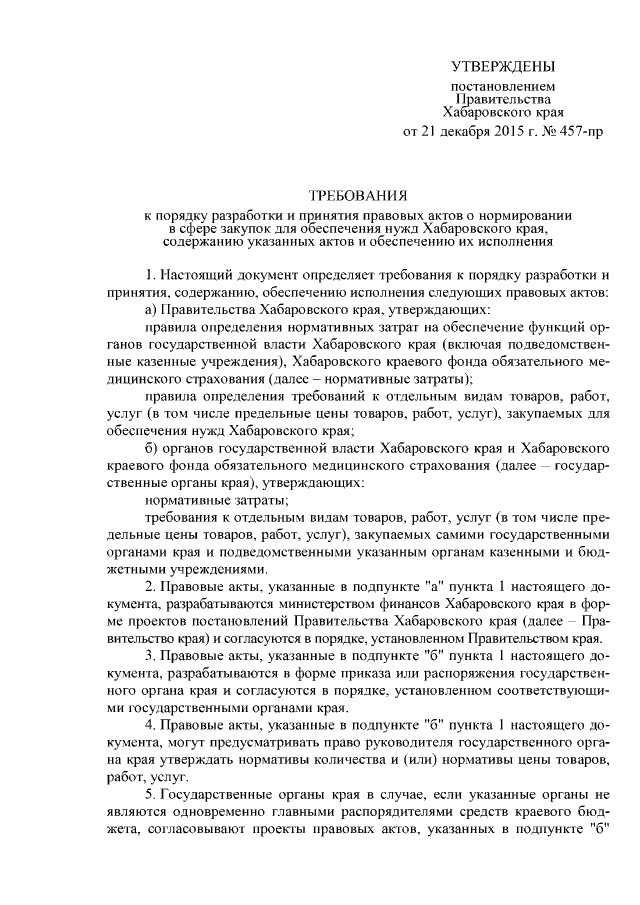 УТВЕРЖДЕНЫ
постановлением
Правительства
Хабаровского края
от 21 декабря 2015 г. № 457-пр

ТРЕБОВАНИЯ
к порядку разработки и принятия правовых актов о нормировании в сфере закупок для обеспечения нужд Хабаровского края, содержанию указанных актов и обеспечению их исполнения

1. Настоящий документ определяет требования к порядку разработки и принятия, содержанию, обеспечению исполнения следующих правовых актов:

а) Правительства Хабаровского края, утверждающих:

правила определения нормативных затрат на обеспечение функций органов государственной власти Хабаровского края (включая подведомственные казенные учреждения), Хабаровского краевого фонда обязательного медицинского страхования (далее – нормативные затраты);

правила определения требований к отдельным видам товаров, работ, услуг (в том числе предельные цены товаров, работ, услуг), закупаемых для обеспечения нужд Хабаровского края;

б) органов государственной власти Хабаровского края и Хабаровского краевого фонда обязательного медицинского страхования (далее – государственные органы края), утверждающих:

нормативные затраты;

требования к отдельным видам товаров, работ, услуг (в том числе предельные цены товаров, работ, услуг), закупаемых самими государственными органами края и подведомственными указанным органам казенными и бюджетными учреждениями.

2. Правовые акты, указанные в подпункте "а" пункта 1 настоящего документа, разрабатываются министерством финансов Хабаровского края в форме проектов постановлений Правительства Хабаровского края (далее – Правительство края) и согласуются в порядке, установленном Правительством края.

3. Правовые акты, указанные в подпункте "б" пункта 1 настоящего документа, разрабатываются в форме приказа или распоряжения государственного органа края и согласуются в порядке, установленном соответствующими государственными органами края.

4. Правовые акты, указанные в подпункте "б" пункта 1 настоящего документа, могут предусматривать право руководителя государственного органа края утверждать нормативы количества и (или) нормативы цены товаров, работ, услуг.

5. Государственные органы края в случае, если указанные органы не являются одновременно главными распорядителями средств краевого бюджета, согласовывают проекты правовых актов, указанных в подпункте "б"